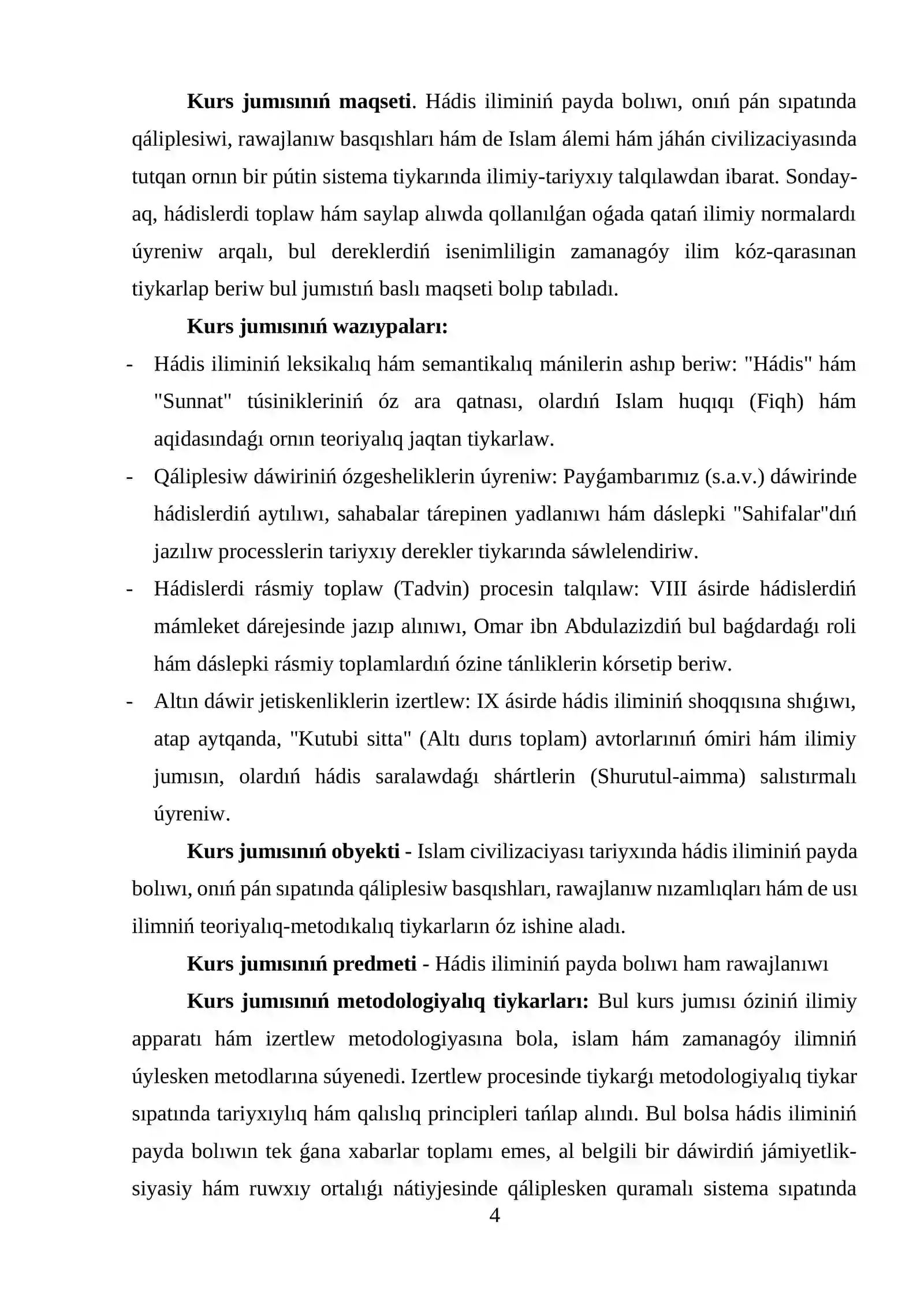 Kurs jumısınıń maqseti. Hádis iliminiń payda bolıwı, onıń pán sıpatında qáliplesiwi, rawajlanıw basqıshları hám de Islam álemi hám jáhán civilizaciyasında tutqan ornın bir pútin sistema tiykarında ilimiy-tariyxıy talqılawdan ibarat. Sonday-aq, hádislerdi toplaw hám saylap alıwda qollanılǵan oǵada qatań ilimiy normalardı úyreniw arqalı, bul dereklerdiń isenimliligin zamanagóy ilim kóz-qarasınan tiykarlap beriw bul jumıstıń baslı maqseti bolıp tabıladı.

Kurs jumısınıń wazıypaları:

- Hádis iliminiń leksikalıq hám semantikalıq mánilerin ashıp beriw: "Hádis" hám "Sunnat" túsinikleriniń óz ara qatnası, olardıń Islam huqıqı (Fiqh) hám aqidasındaǵı ornın teoriyalıq jaqtan tiykarlaw.
- Qáliplesiw dáwiriniń ózgesheliklerin úyreniw: Payǵambarımız (s.a.v.) dáwirinde hádislerdiń aytılıwı, sahabalar tárepinen yadlanıwı hám dáslepki "Sahifalar"dıń jazılıw processlerin tariyxıy derekler tiykarında sáwlelendiriw.
- Hádislerdi rásmiy toplaw (Tadvin) procesin talqılaw: VIII ásirde hádislerdiń mámleket dárejesinde jazıp alınıwı, Omar ibn Abdulazizdiń bul baǵdardaǵı roli hám dáslepki rásmiy toplamlardıń ózine tánliklerin kórsetip beriw.
- Altın dáwir jetiskenliklerin izertlew: IX ásirde hádis iliminiń shoqqısına shıǵıwı, atap aytqanda, "Kutubi sitta" (Altı durıs toplam) avtorlarınıń ómiri hám ilimiy jumısın, olardıń hádis saralawdaǵı shártlerin (Shurutul-aimma) salıstırmalı úyreniw.

Kurs jumısınıń obyekti - Islam civilizaciyası tariyxında hádis iliminiń payda bolıwı, onıń pán sıpatında qáliplesiw basqıshları, rawajlanıw nızamlıqları hám de usı ilimniń teoriyalıq-metodıkalıq tiykarların óz ishine aladı.

Kurs jumısınıń predmeti - Hádis iliminiń payda bolıwı ham rawajlanıwı

Kurs jumısınıń metodologiyalıq tiykarları: Bul kurs jumısı óziniń ilimiy apparatı hám izertlew metodologiyasına bola, islam hám zamanagóy ilimniń úylesken metodlarına súyenedi. Izertlew procesinde tiykarǵı metodologiyalıq tiykar sıpatında tariyxıylıq hám qalıslıq principleri tańlap alındı. Bul bolsa hádis iliminiń payda bolıwın tek ǵana xabarlar toplamı emes, al belgili bir dáwirdiń jámiyetlik-siyasiy hám ruwxıy ortalıǵı nátiyjesinde qáliplesken quramalı sistema sıpatında

4